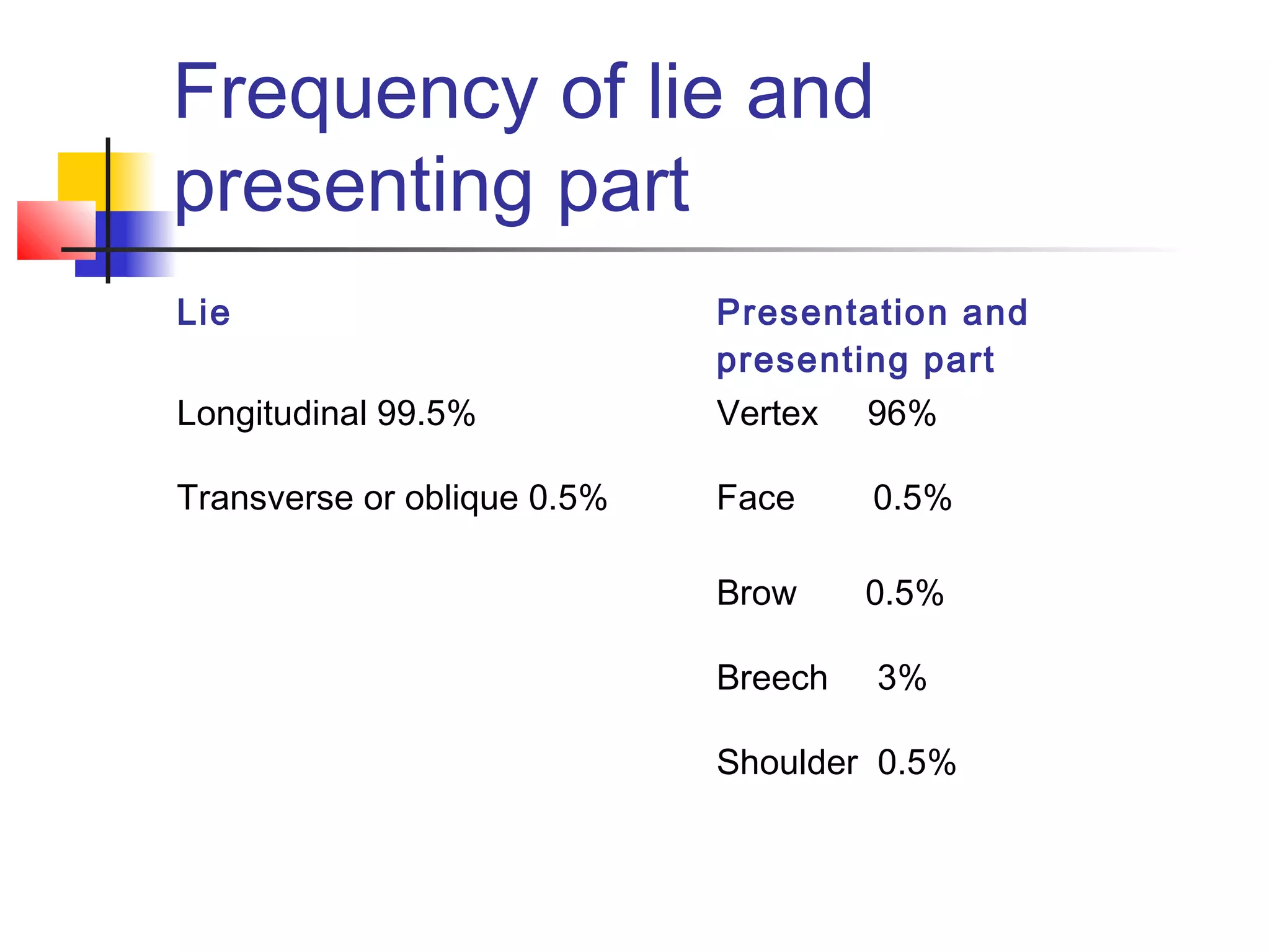 Frequency of lie and presenting part

Lie

Longitudinal 99.5%

Transverse or oblique 0.5%

Presentation and presenting part

Vertex 96%

Face 0.5%

Brow 0.5%

Breech 3%

Shoulder 0.5%